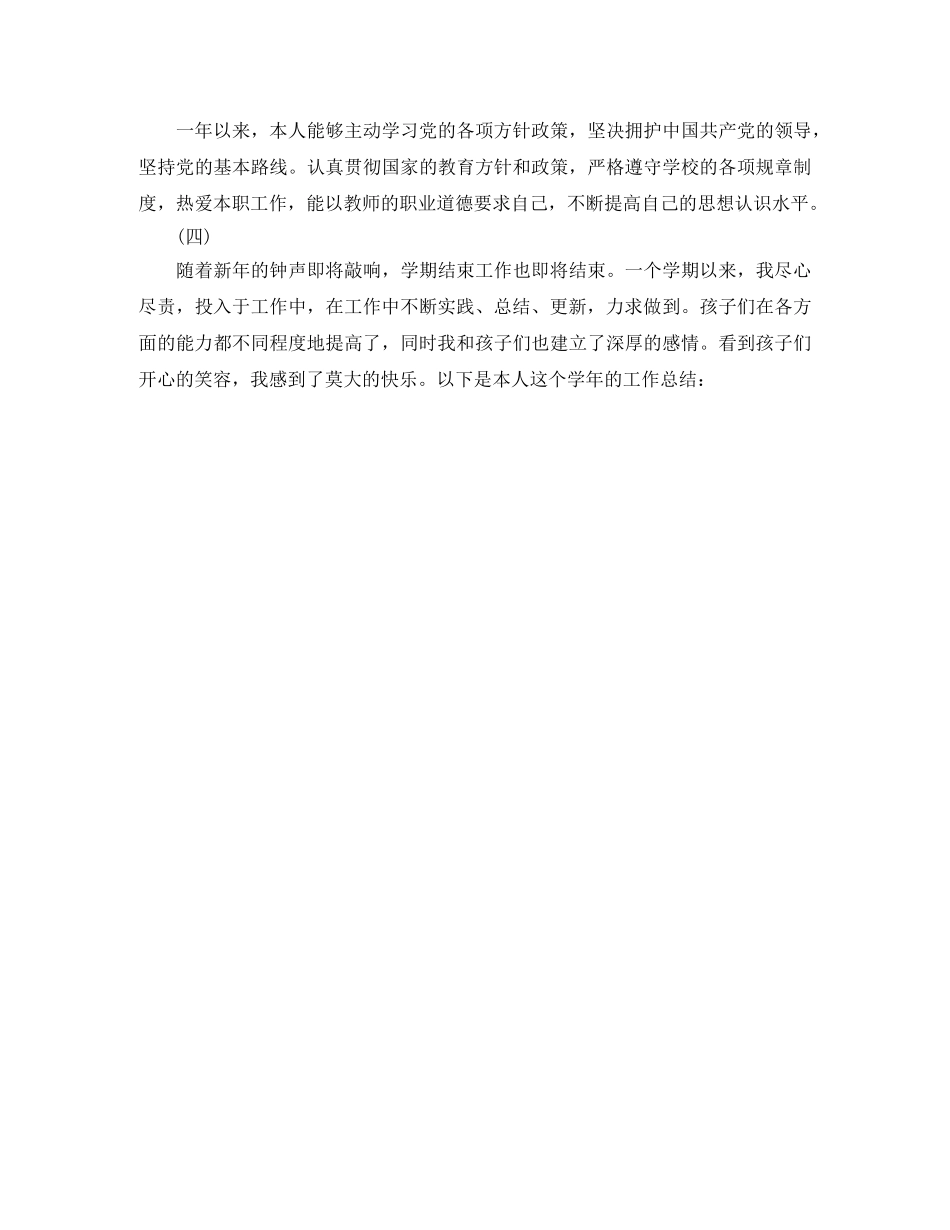 一年以来，本人能够主动学习党的各项方针政策，坚决拥护中国共产党的领导，坚持党的基本路线。认真贯彻国家的教育方针和政策，严格遵守学校的各项规章制度，热爱本职工作，能以教师的职业道德要求自己，不断提高自己的思想认识水平。

(四)

随着新年的钟声即将敲响，学期结束工作也即将结束。一个学期以来，我尽心尽责，投入于工作中，在工作中不断实践、总结、更新，力求做到。孩子们在各方面的能力都不同程度地提高了，同时我和孩子们也建立了深厚的感情。看到孩子们开心的笑容，我感到了莫大的快乐。以下是本人这个学年的工作总结：